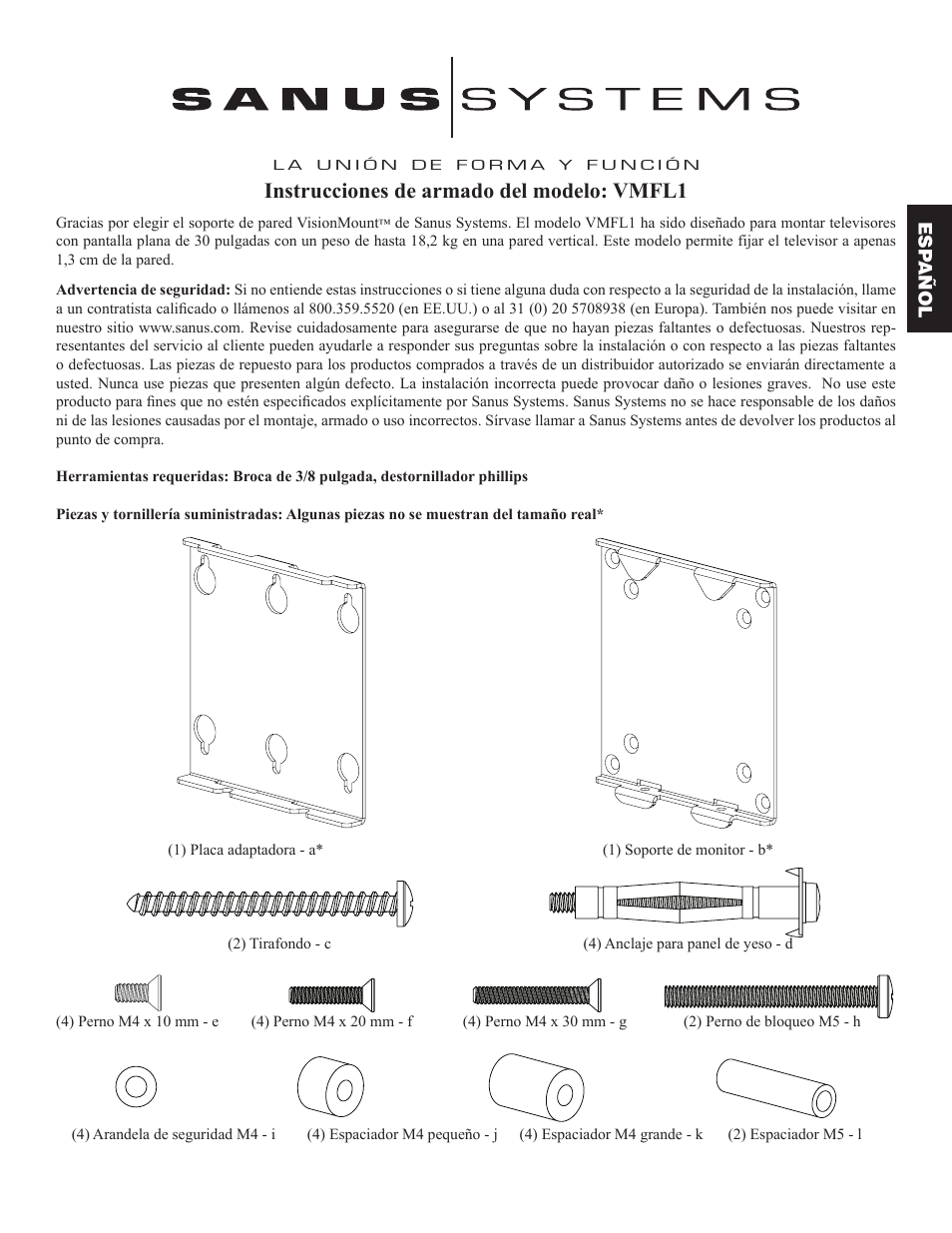 SANUS SYSTEMS

LA UNIÓN DE FORMA Y FUNCIÓN

Instrucciones de armado del modelo: VMFL1

ESPAÑOL

Gracias por elegir el soporte de pared VisionMount™ de Sanus Systems. El modelo VMFL1 ha sido diseñado para montar televisores con pantalla plana de 30 pulgadas con un peso de hasta 18,2 kg en una pared vertical. Este modelo permite fijar el televisor a apenas 1,3 cm de la pared.

Advertencia de seguridad: Si no entiende estas instrucciones o si tiene alguna duda con respecto a la seguridad de la instalación, llame a un contratista calificado o llámenos al 800.359.5520 (en EE.UU.) o al 31 (0) 20 5708938 (en Europa). También nos puede visitar en nuestro sitio www.sanus.com. Revise cuidadosamente para asegurarse de que no hayan piezas faltantes o defectuosas. Nuestros representantes del servicio al cliente pueden ayudarle a responder sus preguntas sobre la instalación o con respecto a las piezas faltantes o defectuosas. Las piezas de repuesto para los productos comprados a través de un distribuidor autorizado se enviarán directamente a usted. Nunca use piezas que presenten algún defecto. La instalación incorrecta puede provocar daño o lesiones graves. No use este producto para fines que no estén especificados explícitamente por Sanus Systems. Sanus Systems no se hace responsable de los daños ni de las lesiones causadas por el montaje, armado o uso incorrectos. Sírvase llamar a Sanus Systems antes de devolver los productos al punto de compra.

Herramientas requeridas: Broca de 3/8 pulgada, destornillador phillips

Piezas y tornillería suministradas: Algunas piezas no se muestran del tamaño real*

(1) Placa adaptadora - a*

(1) Soporte de monitor - b*

(2) Tirafondo - c

(4) Anclaje para panel de yeso - d

(4) Perno M4 x 10 mm - e

(4) Perno M4 x 20 mm - f

(4) Perno M4 x 30 mm - g

(2) Perno de bloqueo M5 - h

(4) Arandela de seguridad M4 - i

(4) Espaciador M4 pequeño - j

(4) Espaciador M4 grande - k

(2) Espaciador M5 - l